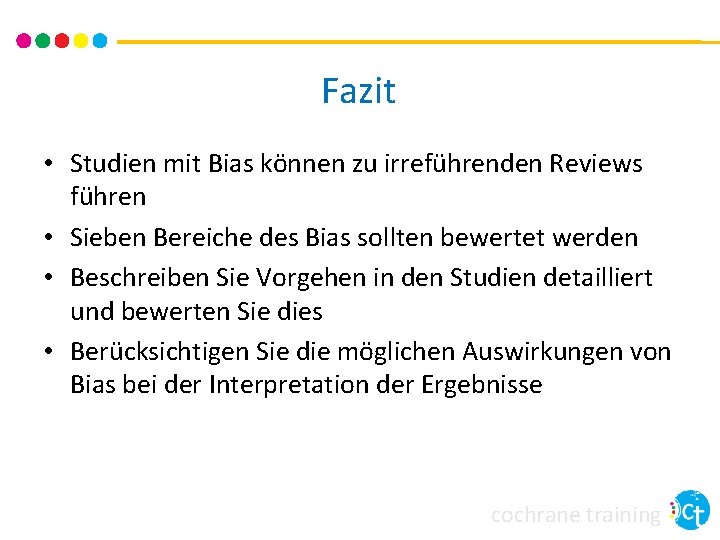 Fazit

• Studien mit Bias können zu irreführenden Reviews führen

• Sieben Bereiche des Bias sollten bewertet werden

• Beschreiben Sie Vorgehen in den Studien detailliert und bewerten Sie dies

• Berücksichtigen Sie die möglichen Auswirkungen von Bias bei der Interpretation der Ergebnisse

cochrane training ct